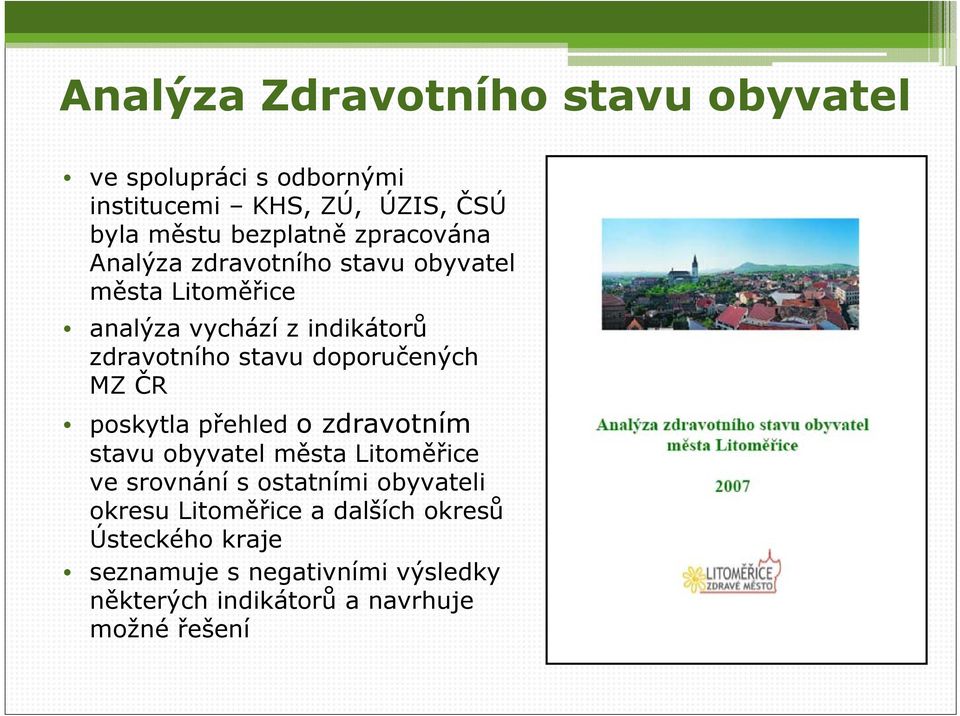 Analýza Zdravotního stavu obyvatel

• ve spolupráci s odbornými institucemi – KHS, ZÚ, ÚZIS, ČSÚ byla městu bezplatně zpracována Analýza zdravotního stavu obyvatel města Litoměřice

• analýza vychází z indikátorů zdravotního stavu doporučených MZ ČR

• poskytla přehled o zdravotním stavu obyvatel města Litoměřice ve srovnání s ostatními obyvateli okresu Litoměřice a dalších okresů Ústeckého kraje

• seznamuje s negativními výsledky některých indikátorů a navrhuje možné řešení

Analýza zdravotního stavu obyvatel města Litoměřice

2007

LITOMĚŘICE
ZDRAVÉ MĚSTO